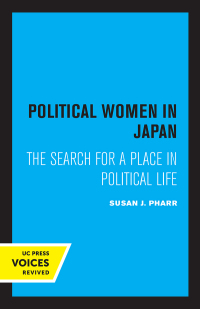 POLITICAL WOMEN IN JAPAN

THE SEARCH FOR A PLACE IN POLITICAL LIFE

SUSAN J. PHARR

UC PRESS
VOICES
REVIVED